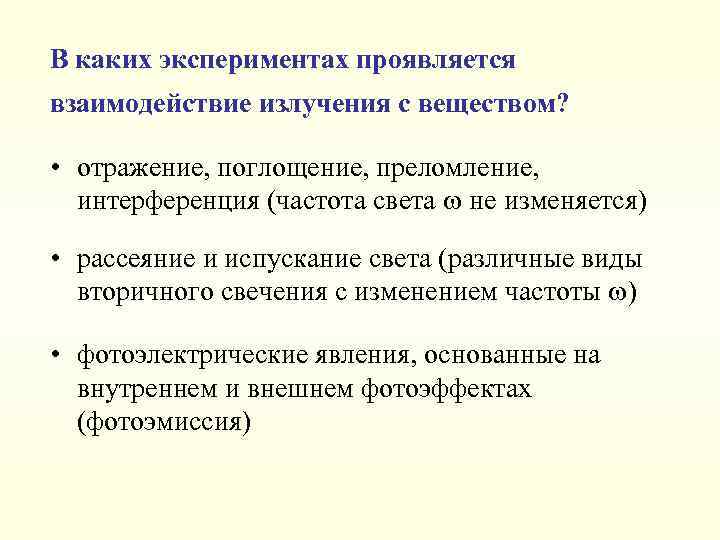 В каких экспериментах проявляется взаимодействие излучения с веществом?

• отражение, поглощение, преломление, интерференция (частота света $\omega$ не изменяется)

• рассеяние и испускание света (различные виды вторичного свечения с изменением частоты $\omega$)

• фотоэлектрические явления, основанные на внутреннем и внешнем фотоэффектах (фотоэмиссия)